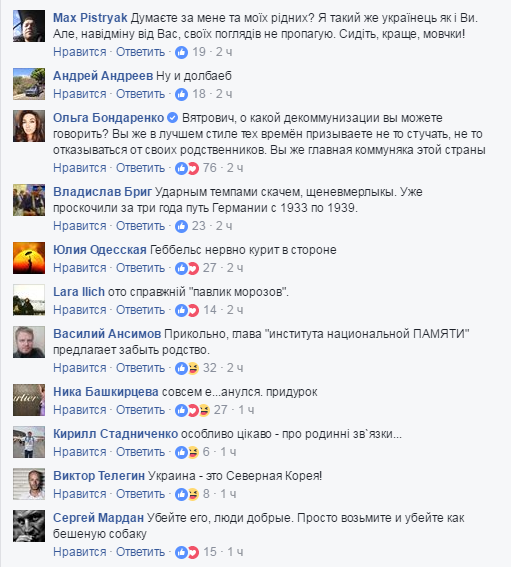 Max Pistryak Думаєте за мене та моїх рідних? Я такий же українець як і Ви. Але, навідміну від Вас, своїх поглядів не пропагую. Сидіть, краще, мовчки!
Нравится · Ответить · 19 · 2 ч

Андрей Андреев Ну и долбаеб
Нравится · Ответить · 18 · 2 ч

Ольга Бондаренко Вятрович, о какой декоммунизации вы можете говорить? Вы же в лучшем стиле тех времён призываете не то стучать, не то отказываться от своих родственников. Вы же главная коммуняка этой страны
Нравится · Ответить · 76 · 2 ч

Владислав Бриг Ударным темпами скачем, щеневмерлыкы. Уже проскочили за три года путь Германии с 1933 по 1939.
Нравится · Ответить · 23 · 2 ч

Юлия Одесская Геббельс нервно курит в стороне
Нравится · Ответить · 27 · 2 ч

Lara Ilich ото справжній "павлик морозов".
Нравится · Ответить · 14 · 2 ч

Василий Ансимов Прикольно, глава "института национальной ПАМЯТИ" предлагает забыть родство.
Нравится · Ответить · 32 · 2 ч

Ника Башкирцева совсем е...анулся. придурок
Нравится · Ответить · 27 · 1 ч

Кирилл Стадниченко особливо цікаво - про родинні зв`язки...
Нравится · Ответить · 6 · 1 ч

Виктор Телегин Украина - это Северная Корея!
Нравится · Ответить · 8 · 1 ч

Сергей Мардан Убейте его, люди добрые. Просто возьмите и убейте как бешеную собаку
Нравится · Ответить · 15 · 1 ч